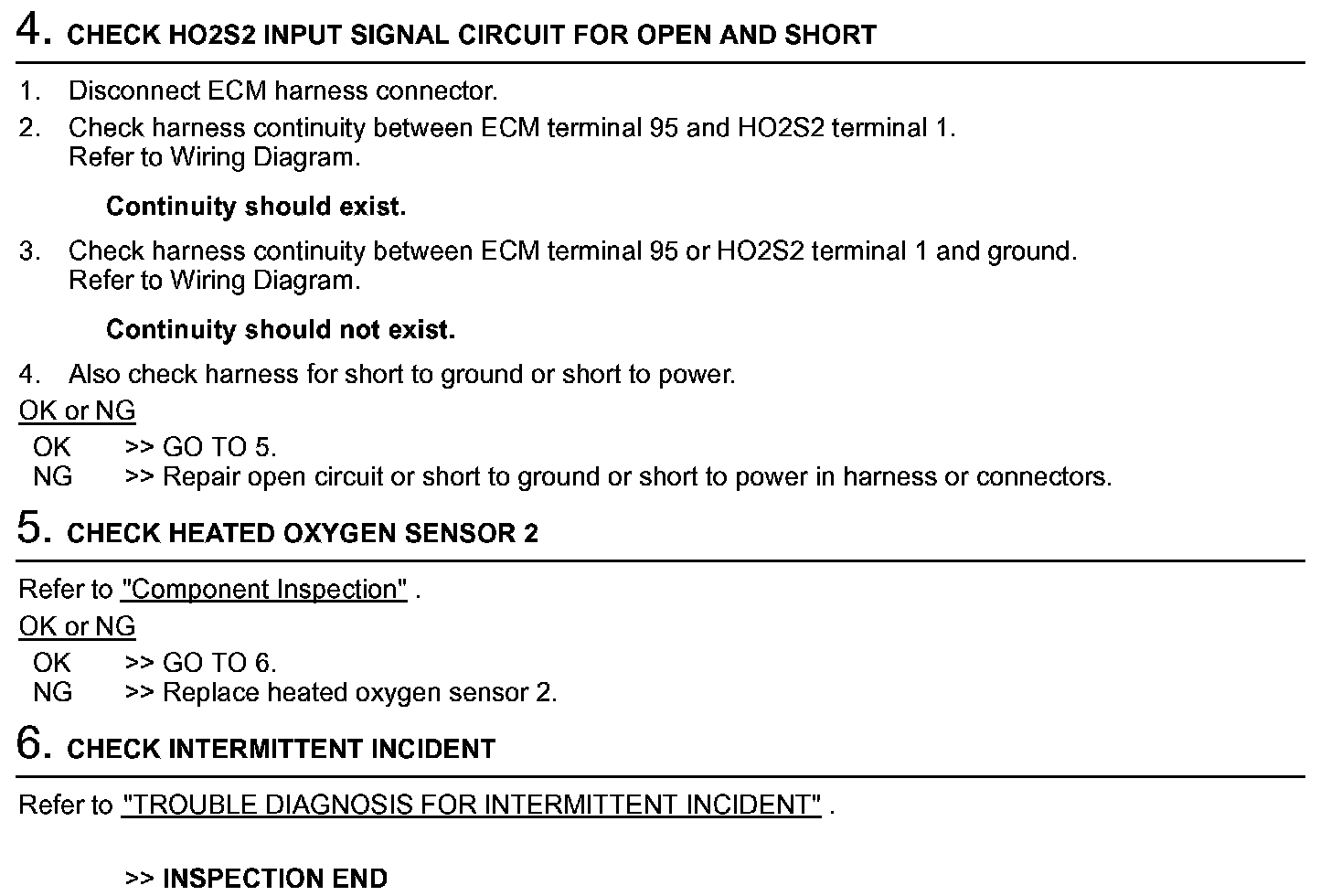 4. CHECK HO2S2 INPUT SIGNAL CIRCUIT FOR OPEN AND SHORT

1. Disconnect ECM harness connector.
2. Check harness continuity between ECM terminal 95 and HO2S2 terminal 1. Refer to Wiring Diagram.

Continuity should exist.

3. Check harness continuity between ECM terminal 95 or HO2S2 terminal 1 and ground. Refer to Wiring Diagram.

Continuity should not exist.

4. Also check harness for short to ground or short to power.

OK or NG

OK >> GO TO 5.
NG >> Repair open circuit or short to ground or short to power in harness or connectors.

5. CHECK HEATED OXYGEN SENSOR 2

Refer to "Component Inspection" .

OK or NG

OK >> GO TO 6.
NG >> Replace heated oxygen sensor 2.

6. CHECK INTERMITTENT INCIDENT

Refer to "TROUBLE DIAGNOSIS FOR INTERMITTENT INCIDENT" .

>> INSPECTION END